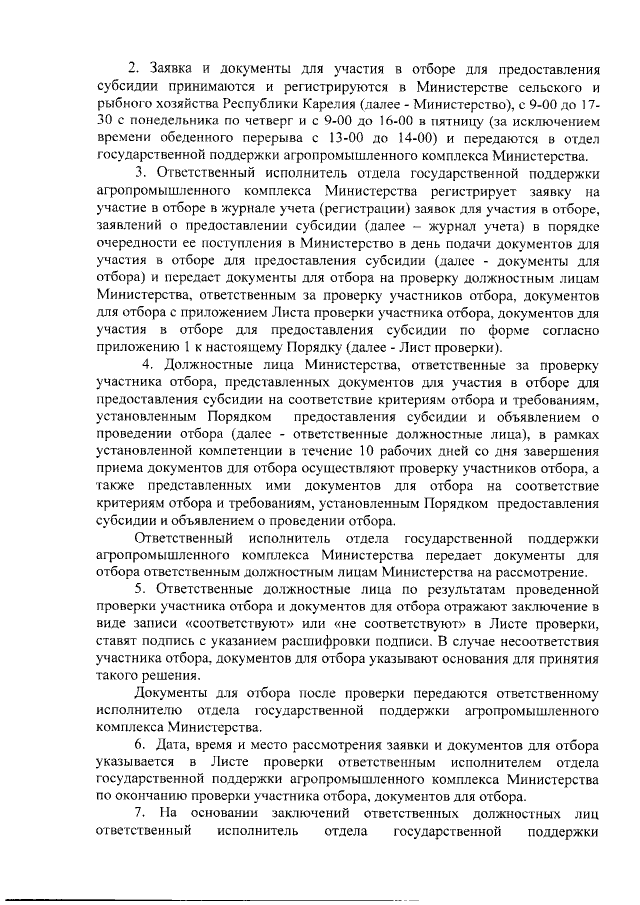 2. Заявка и документы для участия в отборе для предоставления субсидии принимаются и регистрируются в Министерстве сельского и рыбного хозяйства Республики Карелия (далее - Министерство), с 9-00 до 17-30 с понедельника по четверг и с 9-00 до 16-00 в пятницу (за исключением времени обеденного перерыва с 13-00 до 14-00) и передаются в отдел государственной поддержки агропромышленного комплекса Министерства.

3. Ответственный исполнитель отдела государственной поддержки агропромышленного комплекса Министерства регистрирует заявку на участие в отборе в журнале учета (регистрации) заявок для участия в отборе, заявлений о предоставлении субсидии (далее – журнал учета) в порядке очередности ее поступления в Министерство в день подачи документов для участия в отборе для предоставления субсидии (далее - документы для отбора) и передает документы для отбора на проверку должностным лицам Министерства, ответственным за проверку участников отбора, документов для отбора с приложением Листа проверки участника отбора, документов для участия в отборе для предоставления субсидии по форме согласно приложению 1 к настоящему Порядку (далее - Лист проверки).

4. Должностные лица Министерства, ответственные за проверку участника отбора, представленных документов для участия в отборе для предоставления субсидии на соответствие критериям отбора и требованиям, установленным Порядком предоставления субсидии и объявлением о проведении отбора (далее - ответственные должностные лица), в рамках установленной компетенции в течение 10 рабочих дней со дня завершения приема документов для отбора осуществляют проверку участников отбора, а также представленных ими документов для отбора на соответствие критериям отбора и требованиям, установленным Порядком предоставления субсидии и объявлением о проведении отбора.

Ответственный исполнитель отдела государственной поддержки агропромышленного комплекса Министерства передает документы для отбора ответственным должностным лицам Министерства на рассмотрение.

5. Ответственные должностные лица по результатам проведенной проверки участника отбора и документов для отбора отражают заключение в виде записи «соответствуют» или «не соответствуют» в Листе проверки, ставят подпись с указанием расшифровки подписи. В случае несоответствия участника отбора, документов для отбора указывают основания для принятия такого решения.

Документы для отбора после проверки передаются ответственному исполнителю отдела государственной поддержки агропромышленного комплекса Министерства.

6. Дата, время и место рассмотрения заявки и документов для отбора указывается в Листе проверки ответственным исполнителем отдела государственной поддержки агропромышленного комплекса Министерства по окончанию проверки участника отбора, документов для отбора.

7. На основании заключений ответственных должностных лиц ответственный исполнитель отдела государственной поддержки